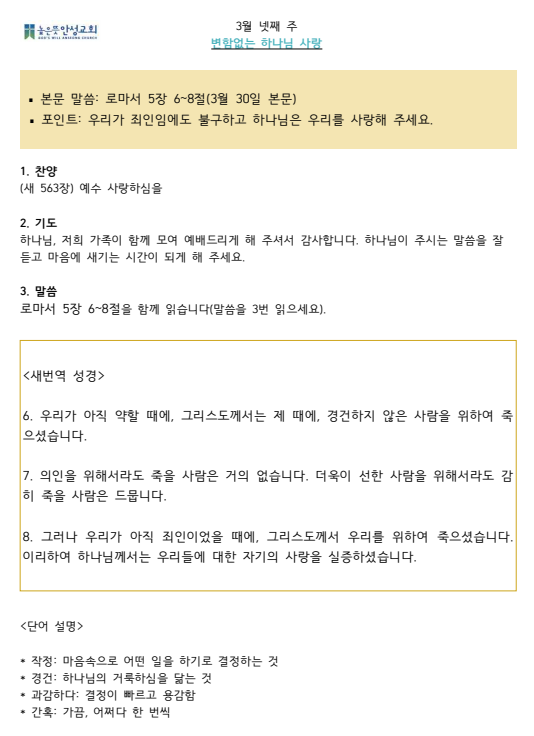 높은뜻안성교회
GOD'S WILL ANSEONG CHURCH

3월 넷째 주
변함없는 하나님 사랑

▪ 본문 말씀: 로마서 5장 6~8절(3월 30일 본문)
▪ 포인트: 우리가 죄인임에도 불구하고 하나님은 우리를 사랑해 주세요.

1. 찬양
(새 563장) 예수 사랑하심을

2. 기도
하나님, 저희 가족이 함께 모여 예배드리게 해 주셔서 감사합니다. 하나님이 주시는 말씀을 잘 듣고 마음에 새기는 시간이 되게 해 주세요.

3. 말씀
로마서 5장 6~8절을 함께 읽습니다(말씀을 3번 읽으세요).

<새번역 성경>

6. 우리가 아직 약할 때에, 그리스도께서는 제 때에, 경건하지 않은 사람을 위하여 죽으셨습니다.

7. 의인을 위해서라도 죽을 사람은 거의 없습니다. 더욱이 선한 사람을 위해서라도 감히 죽을 사람은 드뭅니다.

8. 그러나 우리가 아직 죄인이었을 때에, 그리스도께서 우리를 위하여 죽으셨습니다. 이리하여 하나님께서는 우리들에 대한 자기의 사랑을 실증하셨습니다.

<단어 설명>

* 작정: 마음속으로 어떤 일을 하기로 결정하는 것
* 경건: 하나님의 거룩하심을 닮는 것
* 과감하다: 결정이 빠르고 용감함
* 간혹: 가끔, 어쩌다 한 번씩